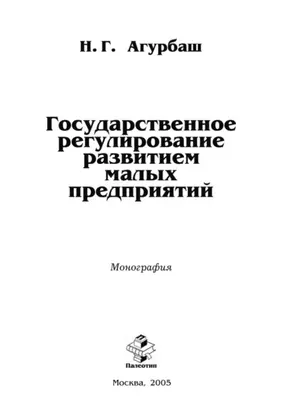 Н. Г. Агурбаш

Государственное регулирование развитием малых предприятий

Монография

Палеотип

Москва, 2005